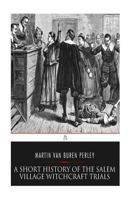 MARTIN VAN BUREN PERLEY

A SHORT HISTORY OF THE SALEM VILLAGE WITCHCRAFT TRIALS